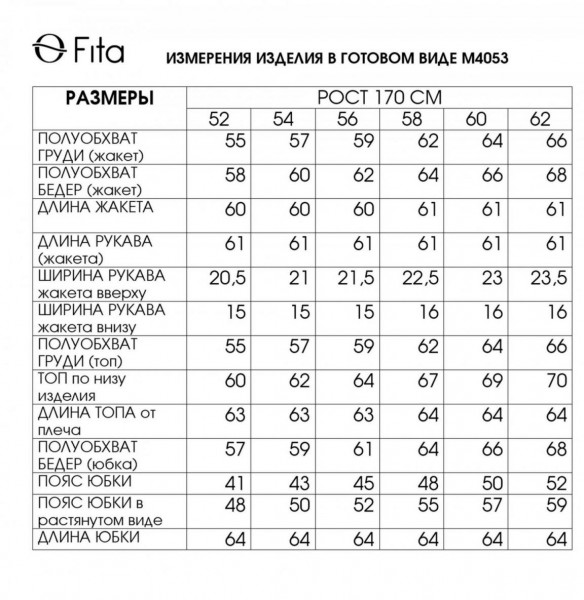 Fita

ИЗМЕРЕНИЯ ИЗДЕЛИЯ В ГОТОВОМ ВИДЕ М4053

| РАЗМЕРЫ | РОСТ 170 СМ | | | | | |
|---|---|---|---|---|---|---|
| | 52 | 54 | 56 | 58 | 60 | 62 |
| ПОЛУОБХВАТ ГРУДИ (жакет) | 55 | 57 | 59 | 62 | 64 | 66 |
| ПОЛУОБХВАТ БЕДЕР (жакет) | 58 | 60 | 62 | 64 | 66 | 68 |
| ДЛИНА ЖАКЕТА | 60 | 60 | 60 | 61 | 61 | 61 |
| ДЛИНА РУКАВА (жакета) | 61 | 61 | 61 | 61 | 61 | 61 |
| ШИРИНА РУКАВА жакета вверху | 20,5 | 21 | 21,5 | 22,5 | 23 | 23,5 |
| ШИРИНА РУКАВА жакета внизу | 15 | 15 | 15 | 16 | 16 | 16 |
| ПОЛУОБХВАТ ГРУДИ (топ) | 55 | 57 | 59 | 62 | 64 | 66 |
| ТОП по низу изделия | 60 | 62 | 64 | 67 | 69 | 70 |
| ДЛИНА ТОПА от плеча | 63 | 63 | 63 | 64 | 64 | 64 |
| ПОЛУОБХВАТ БЕДЕР (юбка) | 57 | 59 | 61 | 64 | 66 | 68 |
| ПОЯС ЮБКИ | 41 | 43 | 45 | 48 | 50 | 52 |
| ПОЯС ЮБКИ в растянутом виде | 48 | 50 | 52 | 55 | 57 | 59 |
| ДЛИНА ЮБКИ | 64 | 64 | 64 | 64 | 64 | 64 |